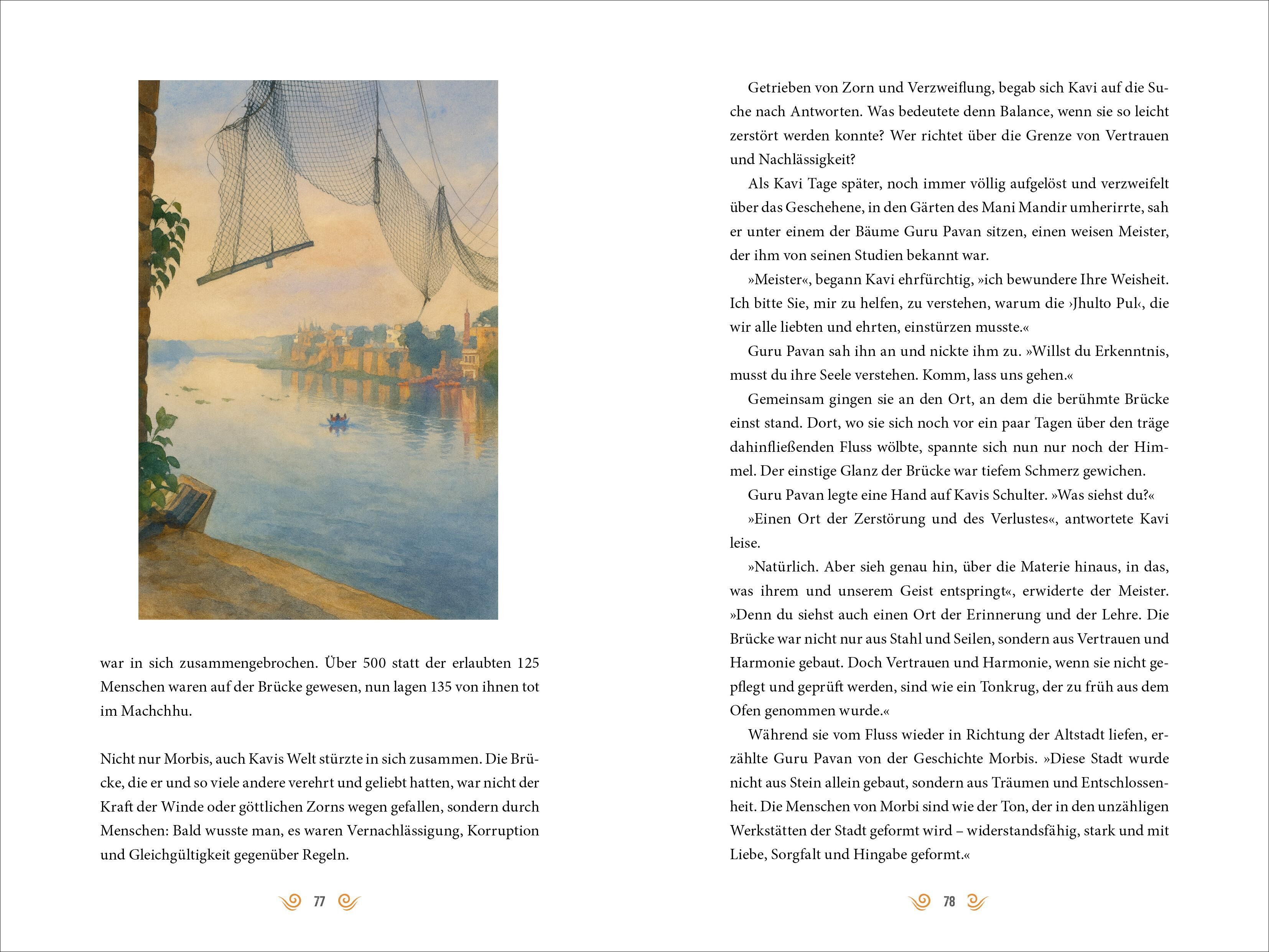 war in sich zusammengebrochen. Über 500 statt der erlaubten 125 Menschen waren auf der Brücke gewesen, nun lagen 135 von ihnen tot im Machchhu.

Nicht nur Morbis, auch Kavis Welt stürzte in sich zusammen. Die Brücke, die er und so viele andere verehrt und geliebt hatten, war nicht der Kraft der Winde oder göttlichen Zorns wegen gefallen, sondern durch Menschen: Bald wusste man, es waren Vernachlässigung, Korruption und Gleichgültigkeit gegenüber Regeln.

77

Getrieben von Zorn und Verzweiflung, begab sich Kavi auf die Suche nach Antworten. Was bedeutete denn Balance, wenn sie so leicht zerstört werden konnte? Wer richtet über die Grenze von Vertrauen und Nachlässigkeit?

Als Kavi Tage später, noch immer völlig aufgelöst und verzweifelt über das Geschehene, in den Gärten des Mani Mandir umherirrte, sah er unter einem der Bäume Guru Pavan sitzen, einen weisen Meister, der ihm von seinen Studien bekannt war.

»Meister«, begann Kavi ehrfürchtig, »ich bewundere Ihre Weisheit. Ich bitte Sie, mir zu helfen, zu verstehen, warum die ›Jhulto Pul‹, die wir alle liebten und ehrten, einstürzen musste.«

Guru Pavan sah ihn an und nickte ihm zu. »Willst du Erkenntnis, musst du ihre Seele verstehen. Komm, lass uns gehen.«

Gemeinsam gingen sie an den Ort, an dem die berühmte Brücke einst stand. Dort, wo sie sich noch vor ein paar Tagen über den träge dahinfließenden Fluss wölbte, spannte sich nun nur noch der Himmel. Der einstige Glanz der Brücke war tiefem Schmerz gewichen.

Guru Pavan legte eine Hand auf Kavis Schulter. »Was siehst du?«

»Einen Ort der Zerstörung und des Verlustes«, antwortete Kavi leise.

»Natürlich. Aber sieh genau hin, über die Materie hinaus, in das, was ihrem und unserem Geist entspringt«, erwiderte der Meister. »Denn du siehst auch einen Ort der Erinnerung und der Lehre. Die Brücke war nicht nur aus Stahl und Seilen, sondern aus Vertrauen und Harmonie gebaut. Doch Vertrauen und Harmonie, wenn sie nicht gepflegt und geprüft werden, sind wie ein Tonkrug, der zu früh aus dem Ofen genommen wurde.«

Während sie vom Fluss wieder in Richtung der Altstadt liefen, erzählte Guru Pavan von der Geschichte Morbis. »Diese Stadt wurde nicht aus Stein allein gebaut, sondern aus Träumen und Entschlossenheit. Die Menschen von Morbi sind wie der Ton, der in den unzähligen Werkstätten der Stadt geformt wird – widerstandsfähig, stark und mit Liebe, Sorgfalt und Hingabe geformt.«

78